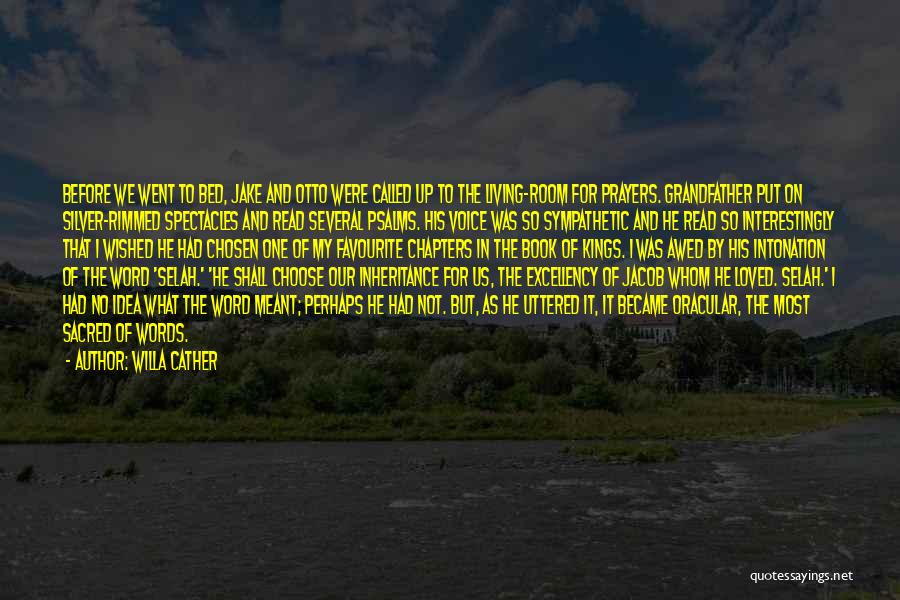 BEFORE WE WENT TO BED, JAKE AND OTTO WERE CALLED UP TO THE LIVING-ROOM FOR PRAYERS. GRANDFATHER PUT ON SILVER-RIMMED SPECTACLES AND READ SEVERAL PSALMS. HIS VOICE WAS SO SYMPATHETIC AND HE READ SO INTERESTINGLY THAT I WISHED HE HAD CHOSEN ONE OF MY FAVOURITE CHAPTERS IN THE BOOK OF KINGS. I WAS AWED BY HIS INTONATION OF THE WORD 'SELAH.' 'HE SHALL CHOOSE OUR INHERITANCE FOR US, THE EXCELLENCY OF JACOB WHOM HE LOVED. SELAH.' I HAD NO IDEA WHAT THE WORD MEANT; PERHAPS HE HAD NOT. BUT, AS HE UTTERED IT, IT BECAME ORACULAR, THE MOST SACRED OF WORDS.

- AUTHOR: WILLA CATHER

quotessayings.net